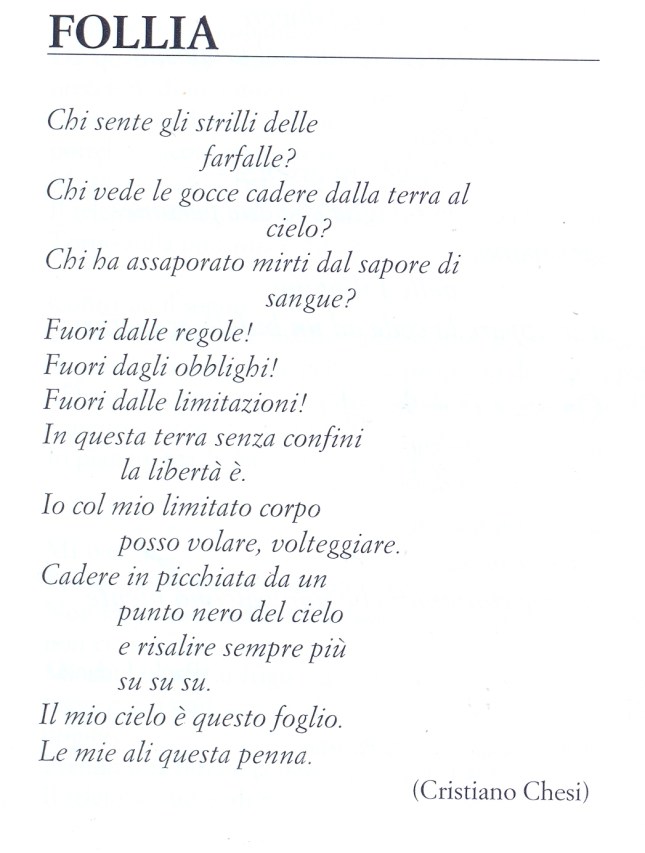 FOLLIA

Chi sente gli strilli delle
farfalle?
Chi vede le gocce cadere dalla terra al
cielo?
Chi ha assaporato mirti dal sapore di
sangue?
Fuori dalle regole!
Fuori dagli obblighi!
Fuori dalle limitazioni!
In questa terra senza confini
la libertà è.
Io col mio limitato corpo
posso volare, volteggiare.
Cadere in picchiata da un
punto nero del cielo
e risalire sempre più
su su su.
Il mio cielo è questo foglio.
Le mie ali questa penna.

(Cristiano Chesi)